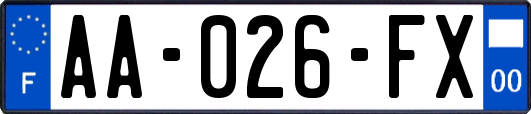 F
AA-026-FX
00